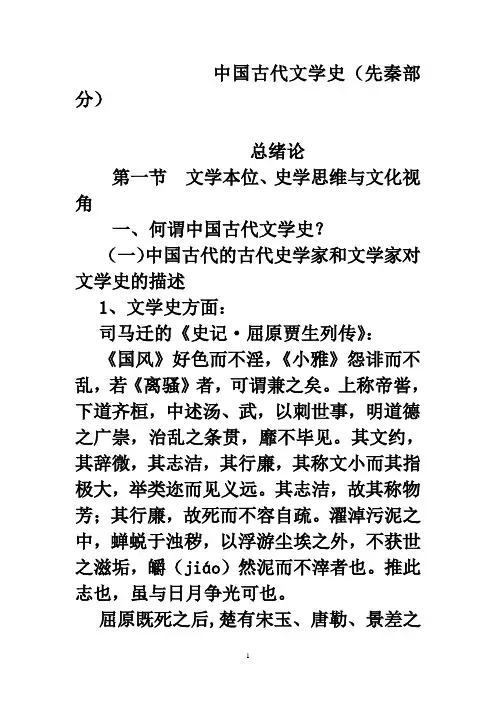 中国古代文学史（先秦部分）

总绪论

第一节　文学本位、史学思维与文化视角

一、何谓中国古代文学史？

（一）中国古代的古代史学家和文学家对文学史的描述

1、文学史方面：

司马迁的《史记·屈原贾生列传》：

《国风》好色而不淫，《小雅》怨诽而不乱，若《离骚》者，可谓兼之矣。上称帝喾，下道齐桓，中述汤、武，以刺世事，明道德之广崇，治乱之条贯，靡不毕见。其文约，其辞微，其志洁，其行廉，其称文小而其指极大，举类迩而见义远。其志洁，故其称物芳；其行廉，故死而不容自疏。濯淖污泥之中，蝉蜕于浊秽，以浮游尘埃之外，不获世之滋垢，皭（jiáo）然泥而不滓者也。推此志也，虽与日月争光可也。

屈原既死之后，楚有宋玉、唐勒、景差之

1